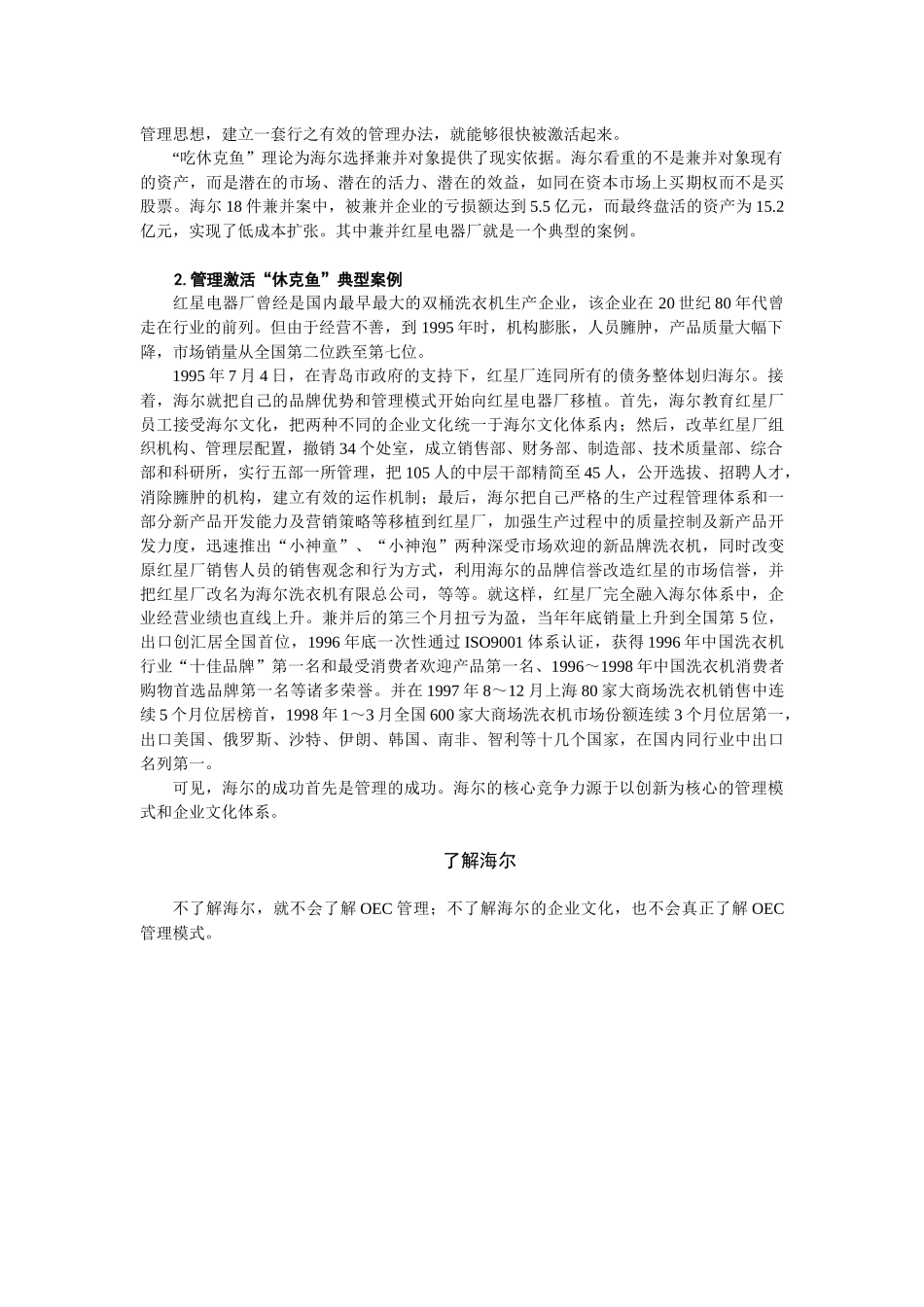 管理思想，建立一套行之有效的管理办法，就能够很快被激活起来。

“吃休克鱼”理论为海尔选择兼并对象提供了现实依据。海尔看重的不是兼并对象现有的资产，而是潜在的市场、潜在的活力、潜在的效益，如同在资本市场上买期权而不是买股票。海尔 18 件兼并案中，被兼并企业的亏损额达到 5.5 亿元，而最终盘活的资产为 15.2 亿元，实现了低成本扩张。其中兼并红星电器厂就是一个典型的案例。

2. 管理激活“休克鱼”典型案例

红星电器厂曾经是国内最早最大的双桶洗衣机生产企业，该企业在 20 世纪 80 年代曾走在行业的前列。但由于经营不善，到 1995 年时，机构膨胀，人员臃肿，产品质量大幅下降，市场销量从全国第二位跌至第七位。

1995 年 7 月 4 日，在青岛市政府的支持下，红星厂连同所有的债务整体划归海尔。接着，海尔就把自己的品牌优势和管理模式开始向红星电器厂移植。首先，海尔教育红星厂员工接受海尔文化，把两种不同的企业文化统一于海尔文化体系内；然后，改革红星厂组织机构、管理层配置，撤销 34 个处室，成立销售部、财务部、制造部、技术质量部、综合部和科研所，实行五部一所管理，把 105 人的中层干部精简至 45 人，公开选拔、招聘人才，消除臃肿的机构，建立有效的运作机制；最后，海尔把自己严格的生产过程管理体系和一部分新产品开发能力及营销策略等移植到红星厂，加强生产过程中的质量控制及新产品开发力度，迅速推出“小神童”、“小神泡”两种深受市场欢迎的新品牌洗衣机，同时改变原红星厂销售人员的销售观念和行为方式，利用海尔的品牌信誉改造红星的市场信誉，并把红星厂改名为海尔洗衣机有限总公司，等等。就这样，红星厂完全融入海尔体系中，企业经营业绩也直线上升。兼并后的第三个月扭亏为盈，当年年底销量上升到全国第 5 位，出口创汇居全国首位，1996 年底一次性通过 ISO9001 体系认证，获得 1996 年中国洗衣机行业“十佳品牌”第一名和最受消费者欢迎产品第一名、1996～1998 年中国洗衣机消费者购物首选品牌第一名等诸多荣誉。并在 1997 年 8～12 月上海 80 家大商场洗衣机销售中连续 5 个月位居榜首，1998 年 1～3 月全国 600 家大商场洗衣机市场份额连续 3 个月位居第一，出口美国、俄罗斯、沙特、伊朗、韩国、南非、智利等十几个国家，在国内同行业中出口名列第一。

可见，海尔的成功首先是管理的成功。海尔的核心竞争力源于以创新为核心的管理模式和企业文化体系。

了解海尔

不了解海尔，就不会了解 OEC 管理；不了解海尔的企业文化，也不会真正了解 OEC 管理模式。